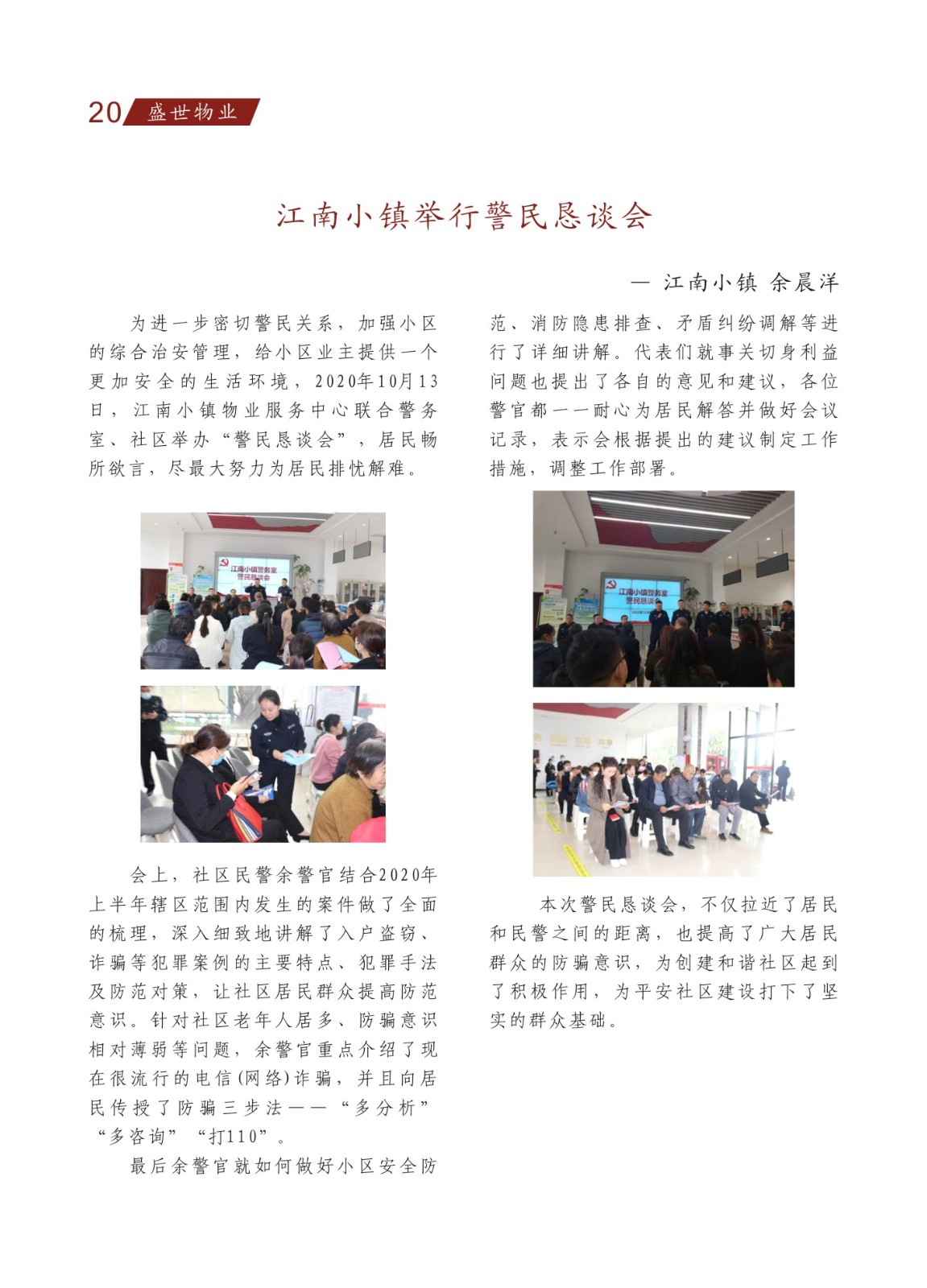 20 盛世物业

江南小镇举行警民恳谈会

— 江南小镇 余晨洋

为进一步密切警民关系，加强小区的综合治安管理，给小区业主提供一个更加安全的生活环境，2020年10月13日，江南小镇物业服务中心联合警务室、社区举办“警民恳谈会”，居民畅所欲言，尽最大努力为居民排忧解难。

江南小镇警务室
警民恳谈会

会上，社区民警余警官结合2020年上半年辖区范围内发生的案件做了全面的梳理，深入细致地讲解了入户盗窃、诈骗等犯罪案例的主要特点、犯罪手法及防范对策，让社区居民群众提高防范意识。针对社区老年人居多、防骗意识相对薄弱等问题，余警官重点介绍了现在很流行的电信(网络)诈骗，并且向居民传授了防骗三步法——“多分析”“多咨询”“打110”。

最后余警官就如何做好小区安全防范、消防隐患排查、矛盾纠纷调解等进行了详细讲解。代表们就事关切身利益问题也提出了各自的意见和建议，各位警官都一一耐心为居民解答并做好会议记录，表示会根据提出的建议制定工作措施，调整工作部署。

江南小镇警务室
警民恳谈会

本次警民恳谈会，不仅拉近了居民和民警之间的距离，也提高了广大居民群众的防骗意识，为创建和谐社区起到了积极作用，为平安社区建设打下了坚实的群众基础。